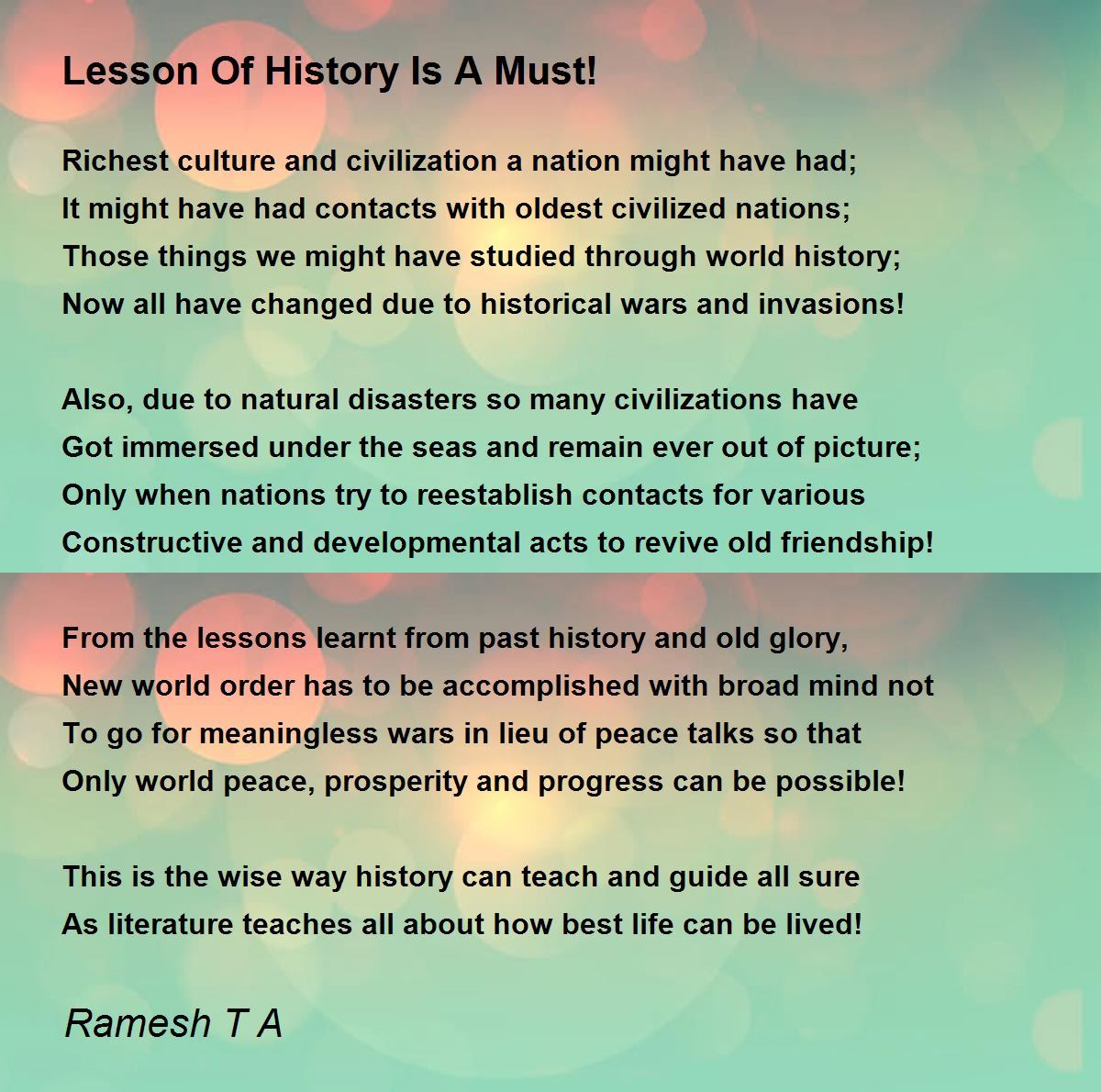 Lesson Of History Is A Must!

Richest culture and civilization a nation might have had;
It might have had contacts with oldest civilized nations;
Those things we might have studied through world history;
Now all have changed due to historical wars and invasions!

Also, due to natural disasters so many civilizations have
Got immersed under the seas and remain ever out of picture;
Only when nations try to reestablish contacts for various
Constructive and developmental acts to revive old friendship!

From the lessons learnt from past history and old glory,
New world order has to be accomplished with broad mind not
To go for meaningless wars in lieu of peace talks so that
Only world peace, prosperity and progress can be possible!

This is the wise way history can teach and guide all sure
As literature teaches all about how best life can be lived!

Ramesh T A